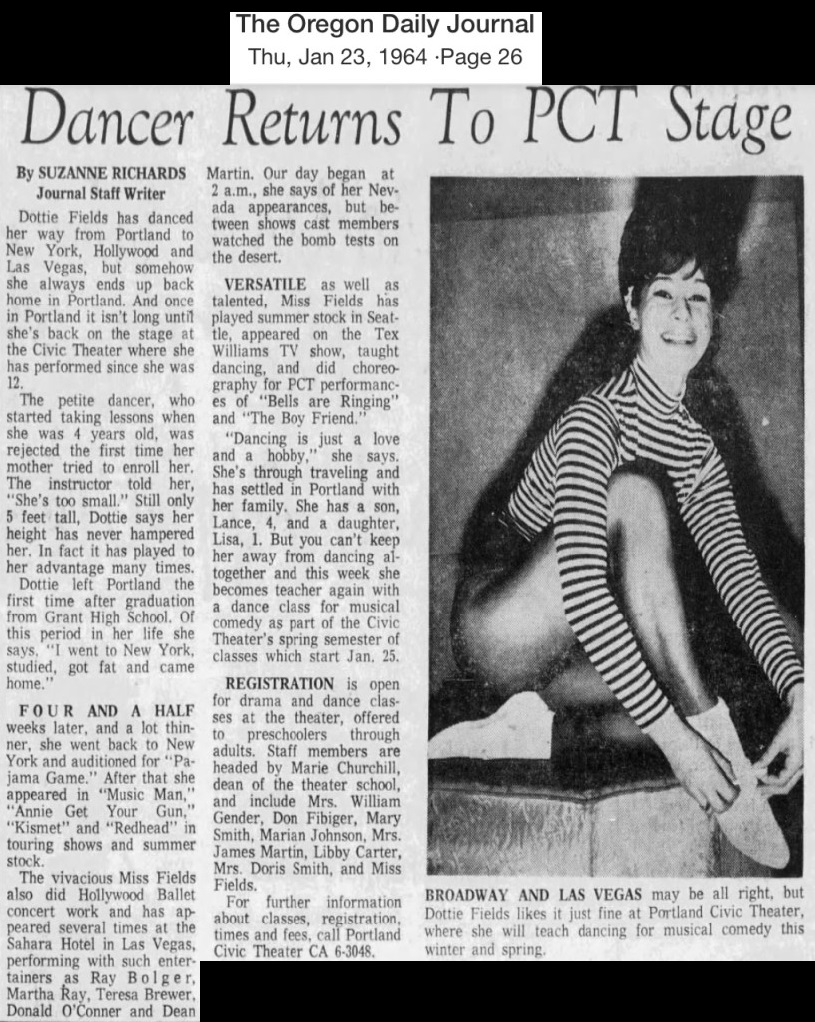 The Oregon Daily Journal
Thu, Jan 23, 1964 ·Page 26

Dancer Returns To PCT Stage

By SUZANNE RICHARDS
Journal Staff Writer

Dottie Fields has danced her way from Portland to New York, Hollywood and Las Vegas, but somehow she always ends up back home in Portland. And once in Portland it isn't long until she's back on the stage at the Civic Theater where she has performed since she was 12.

The petite dancer, who started taking lessons when she was 4 years old, was rejected the first time her mother tried to enroll her. The instructor told her, "She's too small." Still only 5 feet tall, Dottie says her height has never hampered her. In fact it has played to her advantage many times.

Dottie left Portland the first time after graduation from Grant High School. Of this period in her life she says, "I went to New York, studied, got fat and came home."

FOUR AND A HALF weeks later, and a lot thinner, she went back to New York and auditioned for "Pajama Game." After that she appeared in "Music Man," "Annie Get Your Gun," "Kismet" and "Redhead" in touring shows and summer stock.

The vivacious Miss Fields also did Hollywood Ballet concert work and has appeared several times at the Sahara Hotel in Las Vegas, performing with such entertainers as Ray Bolger, Martha Ray, Teresa Brewer, Donald O'Conner and Dean Martin. Our day began at 2 a.m., she says of her Nevada appearances, but between shows cast members watched the bomb tests on the desert.

VERSATILE as well as talented, Miss Fields has played summer stock in Seattle, appeared on the Tex Williams TV show, taught dancing, and did choreography for PCT performances of "Bells are Ringing" and "The Boy Friend."

"Dancing is just a love and a hobby," she says. She's through traveling and has settled in Portland with her family. She has a son, Lance, 4, and a daughter, Lisa, 1. But you can't keep her away from dancing altogether and this week she becomes teacher again with a dance class for musical comedy as part of the Civic Theater's spring semester of classes which start Jan. 25.

REGISTRATION is open for drama and dance classes at the theater, offered to preschoolers through adults. Staff members are headed by Marie Churchill, dean of the theater school, and include Mrs. William Gender, Don Fibiger, Mary Smith, Marian Johnson, Mrs. James Martin, Libby Carter, Mrs. Doris Smith, and Miss Fields.

For further information about classes, registration, times and fees, call Portland Civic Theater CA 6-3048.

BROADWAY AND LAS VEGAS may be all right, but Dottie Fields likes it just fine at Portland Civic Theater, where she will teach dancing for musical comedy this winter and spring.